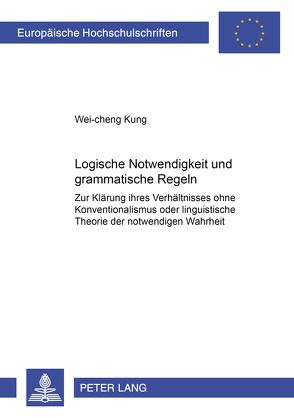 Europäische Hochschulschriften

Wei-cheng Kung

Logische Notwendigkeit und grammatische Regeln

Zur Klärung ihres Verhältnisses ohne Konventionalismus oder linguistische Theorie der notwendigen Wahrheit

PETER LANG